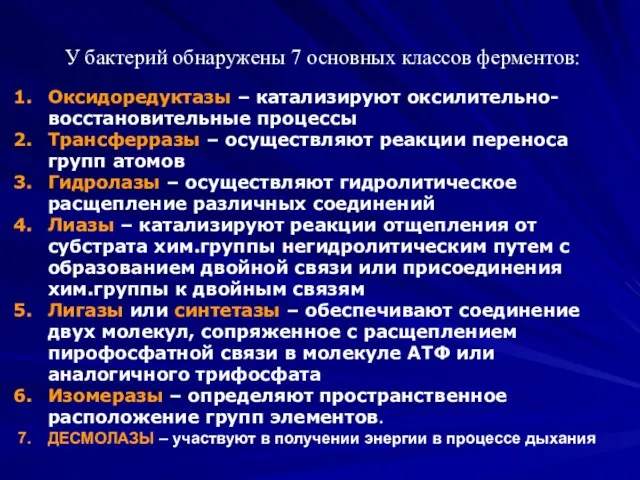 У бактерий обнаружены 7 основных классов ферментов:

1. Оксидоредуктазы – катализируют оксилительно-восстановительные процессы
2. Трансферразы – осуществляют реакции переноса групп атомов
3. Гидролазы – осуществляют гидролитическое расщепление различных соединений
4. Лиазы – катализируют реакции отщепления от субстрата хим.группы негидролитическим путем с образованием двойной связи или присоединения хим.группы к двойным связям
5. Лигазы или синтетазы – обеспечивают соединение двух молекул, сопряженное с расщеплением пирофосфатной связи в молекуле АТФ или аналогичного трифосфата
6. Изомеразы – определяют пространственное расположение групп элементов.
7. ДЕСМОЛАЗЫ – участвуют в получении энергии в процессе дыхания